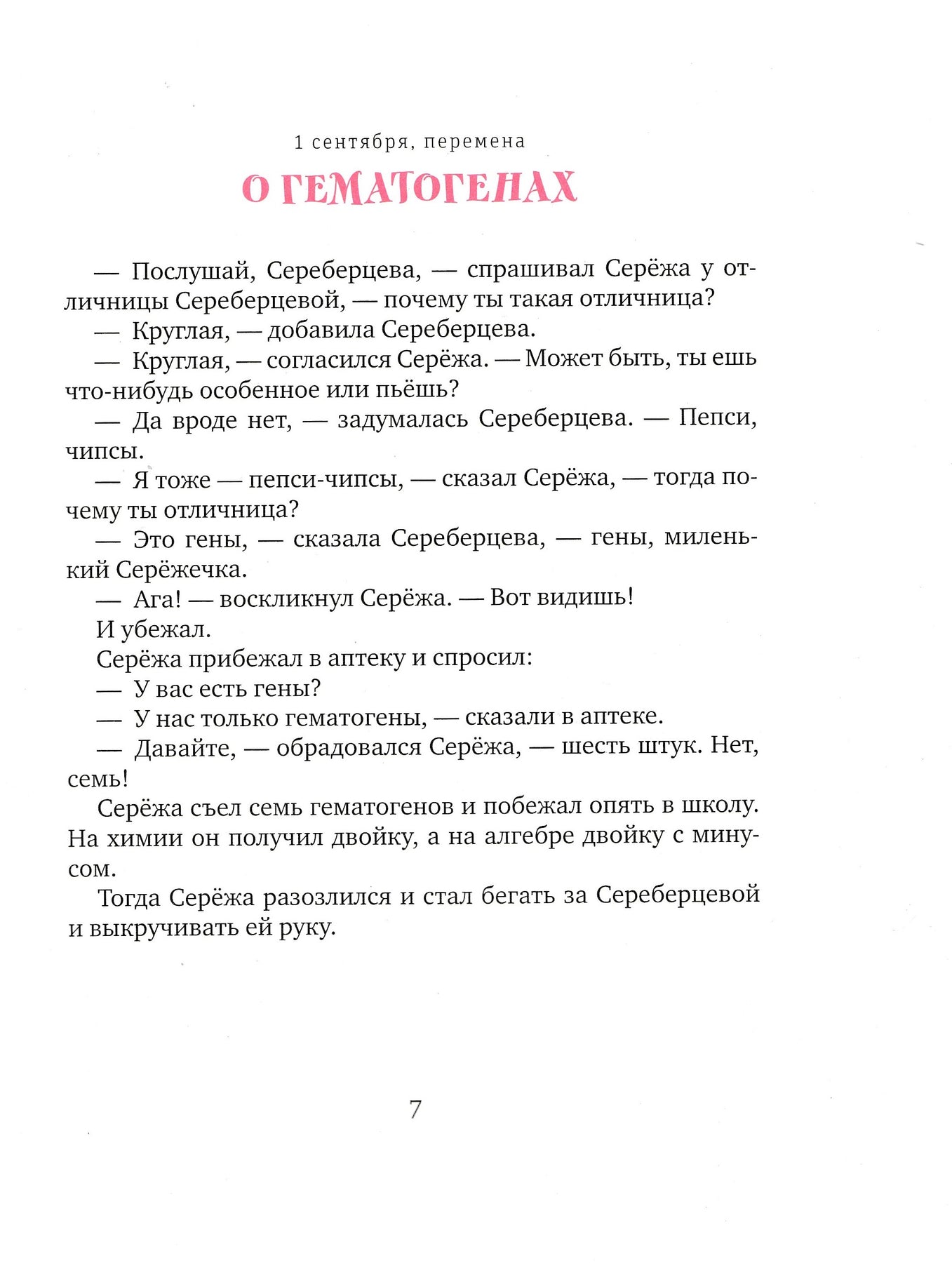 1 сентября, перемена

О ГЕМАТОГЕНАХ

— Послушай, Сереберцева, — спрашивал Серёжа у отличницы Сереберцевой, — почему ты такая отличница?

— Круглая, — добавила Сереберцева.

— Круглая, — согласился Серёжа. — Может быть, ты ешь что-нибудь особенное или пьёшь?

— Да вроде нет, — задумалась Сереберцева. — Пепси, чипсы.

— Я тоже — пепси-чипсы, — сказал Серёжа, — тогда почему ты отличница?

— Это гены, — сказала Сереберцева, — гены, миленький Серёжечка.

— Ага! — воскликнул Серёжа. — Вот видишь!

И убежал.

Серёжа прибежал в аптеку и спросил:

— У вас есть гены?

— У нас только гематогены, — сказали в аптеке.

— Давайте, — обрадовался Серёжа, — шесть штук. Нет, семь!

Серёжа съел семь гематогенов и побежал опять в школу. На химии он получил двойку, а на алгебре двойку с минусом.

Тогда Серёжа разозлился и стал бегать за Сереберцевой и выкручивать ей руку.

7